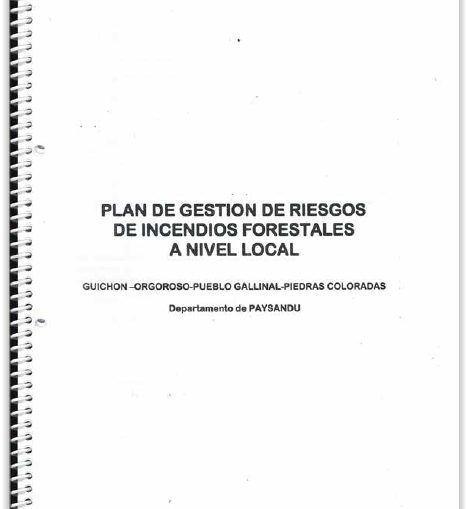 PLAN DE GESTION DE RIESGOS
DE INCENDIOS FORESTALES
A NIVEL LOCAL

GUICHON –ORGOROSO-PUEBLO GALLINAL-PIEDRAS COLORADAS

Departamento de PAYSANDU